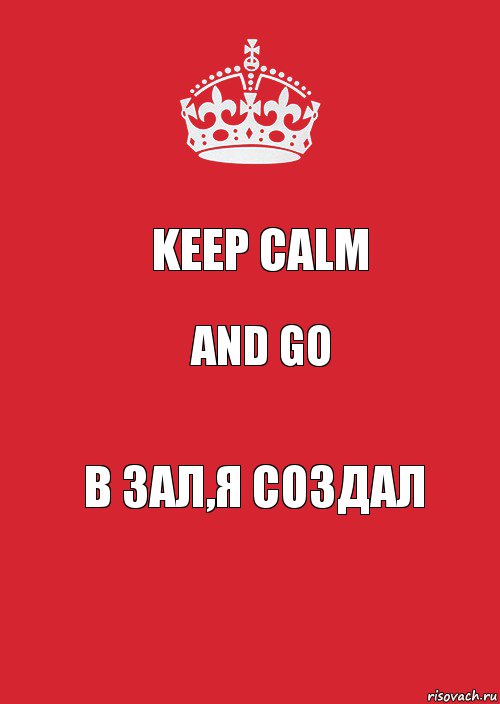 KEEP CALM

AND GO

В ЗАЛ,Я СОЗДАЛ

risovach.ru